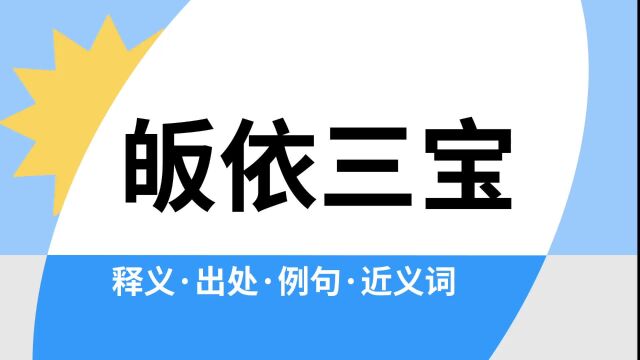 皈依三宝

释义·出处·例句·近义词